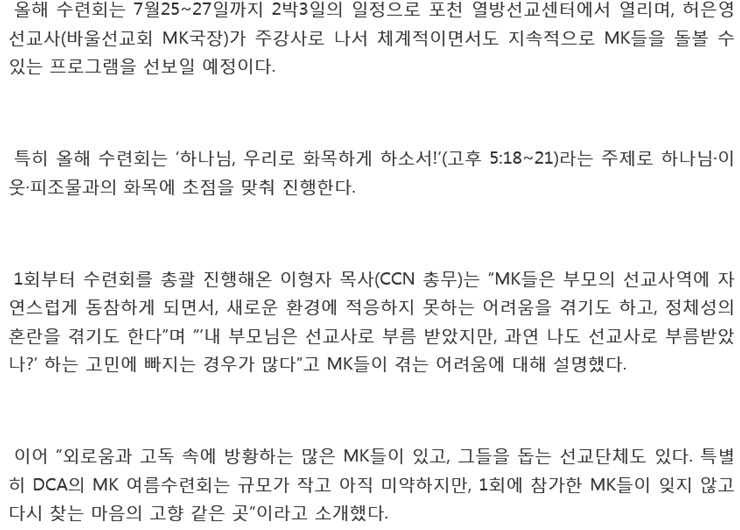 올해 수련회는 7월25~27일까지 2박3일의 일정으로 포천 열방선교센터에서 열리며, 허은영 선교사(바울선교회 MK국장)가 주강사로 나서 체계적이면서도 지속적으로 MK들을 돌볼 수 있는 프로그램을 선보일 예정이다.

특히 올해 수련회는 '하나님, 우리로 화목하게 하소서!'(고후 5:18~21)라는 주제로 하나님·이웃·피조물과의 화목에 초점을 맞춰 진행한다.

1회부터 수련회를 총괄 진행해온 이형자 목사(CCN 총무)는 "MK들은 부모의 선교사역에 자연스럽게 동참하게 되면서, 새로운 환경에 적응하지 못하는 어려움을 겪기도 하고, 정체성의 혼란을 겪기도 한다"며 "'내 부모님은 선교사로 부름 받았지만, 과연 나도 선교사로 부름받았나?' 하는 고민에 빠지는 경우가 많다"고 MK들이 겪는 어려움에 대해 설명했다.

이어 "외로움과 고독 속에 방황하는 많은 MK들이 있고, 그들을 돕는 선교단체도 있다. 특별히 DCA의 MK 여름수련회는 규모가 작고 아직 미약하지만, 1회에 참가한 MK들이 잊지 않고 다시 찾는 마음의 고향 같은 곳"이라고 소개했다.